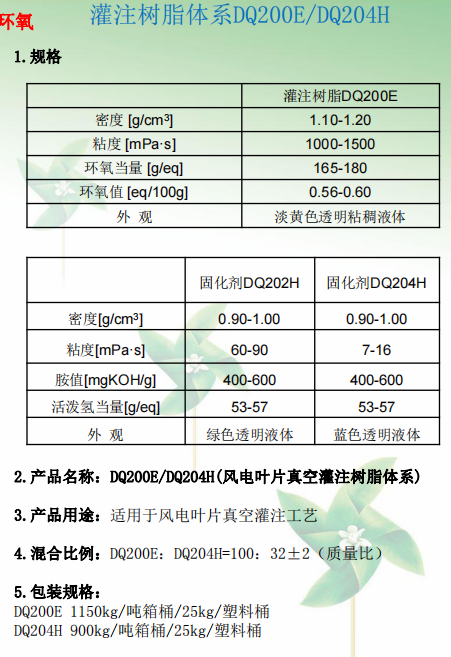 环氧

灌注树脂体系DQ200E/DQ204H

1.规格

| | 灌注树脂DQ200E |
|---|---|
| 密度 [g/cm³] | 1.10-1.20 |
| 粘度 [mPa·s] | 1000-1500 |
| 环氧当量 [g/eq] | 165-180 |
| 环氧值 [eq/100g] | 0.56-0.60 |
| 外 观 | 淡黄色透明粘稠液体 |

| | 固化剂DQ202H | 固化剂DQ204H |
|---|---|---|
| 密度[g/cm³] | 0.90-1.00 | 0.90-1.00 |
| 粘度[mPa·s] | 60-90 | 7-16 |
| 胺值[mgKOH/g] | 400-600 | 400-600 |
| 活泼氢当量[g/eq] | 53-57 | 53-57 |
| 外 观 | 绿色透明液体 | 蓝色透明液体 |

2.产品名称：DQ200E/DQ204H(风电叶片真空灌注树脂体系)

3.产品用途：适用于风电叶片真空灌注工艺

4.混合比例：DQ200E：DQ204H=100：32±2（质量比）

5.包装规格：
DQ200E 1150kg/吨箱桶/25kg/塑料桶
DQ204H 900kg/吨箱桶/25kg/塑料桶